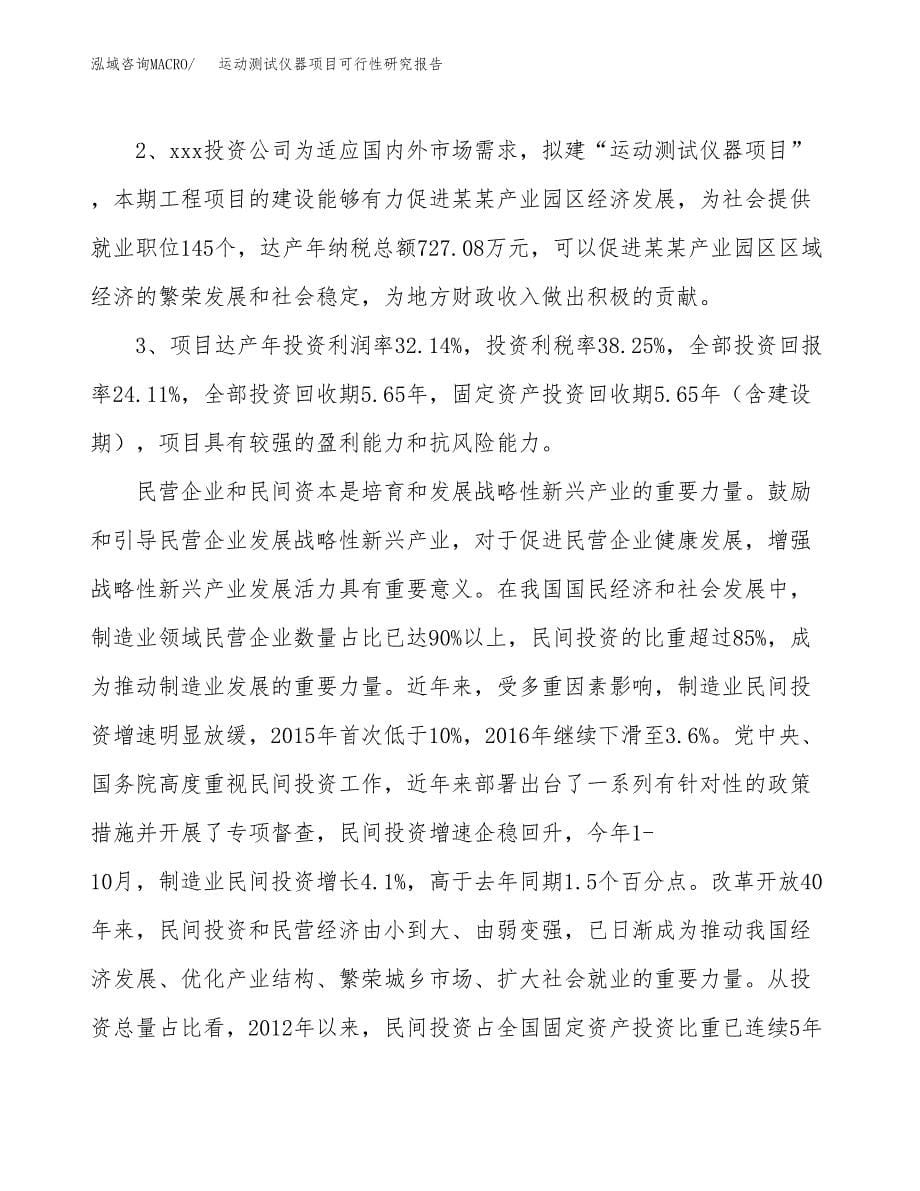 泓域咨询MACRO/　运动测试仪器项目可行性研究报告

2、xxx投资公司为适应国内外市场需求，拟建“运动测试仪器项目”，本期工程项目的建设能够有力促进某某产业园区经济发展，为社会提供就业职位145个，达产年纳税总额727.08万元，可以促进某某产业园区区域经济的繁荣发展和社会稳定，为地方财政收入做出积极的贡献。

3、项目达产年投资利润率32.14%，投资利税率38.25%，全部投资回报率24.11%，全部投资回收期5.65年，固定资产投资回收期5.65年（含建设期），项目具有较强的盈利能力和抗风险能力。

民营企业和民间资本是培育和发展战略性新兴产业的重要力量。鼓励和引导民营企业发展战略性新兴产业，对于促进民营企业健康发展，增强战略性新兴产业发展活力具有重要意义。在我国国民经济和社会发展中，制造业领域民营企业数量占比已达90%以上，民间投资的比重超过85%，成为推动制造业发展的重要力量。近年来，受多重因素影响，制造业民间投资增速明显放缓，2015年首次低于10%，2016年继续下滑至3.6%。党中央、国务院高度重视民间投资工作，近年来部署出台了一系列有针对性的政策措施并开展了专项督查，民间投资增速企稳回升，今年1-10月，制造业民间投资增长4.1%，高于去年同期1.5个百分点。改革开放40年来，民间投资和民营经济由小到大、由弱变强，已日渐成为推动我国经济发展、优化产业结构、繁荣城乡市场、扩大社会就业的重要力量。从投资总量占比看，2012年以来，民间投资占全国固定资产投资比重已连续5年